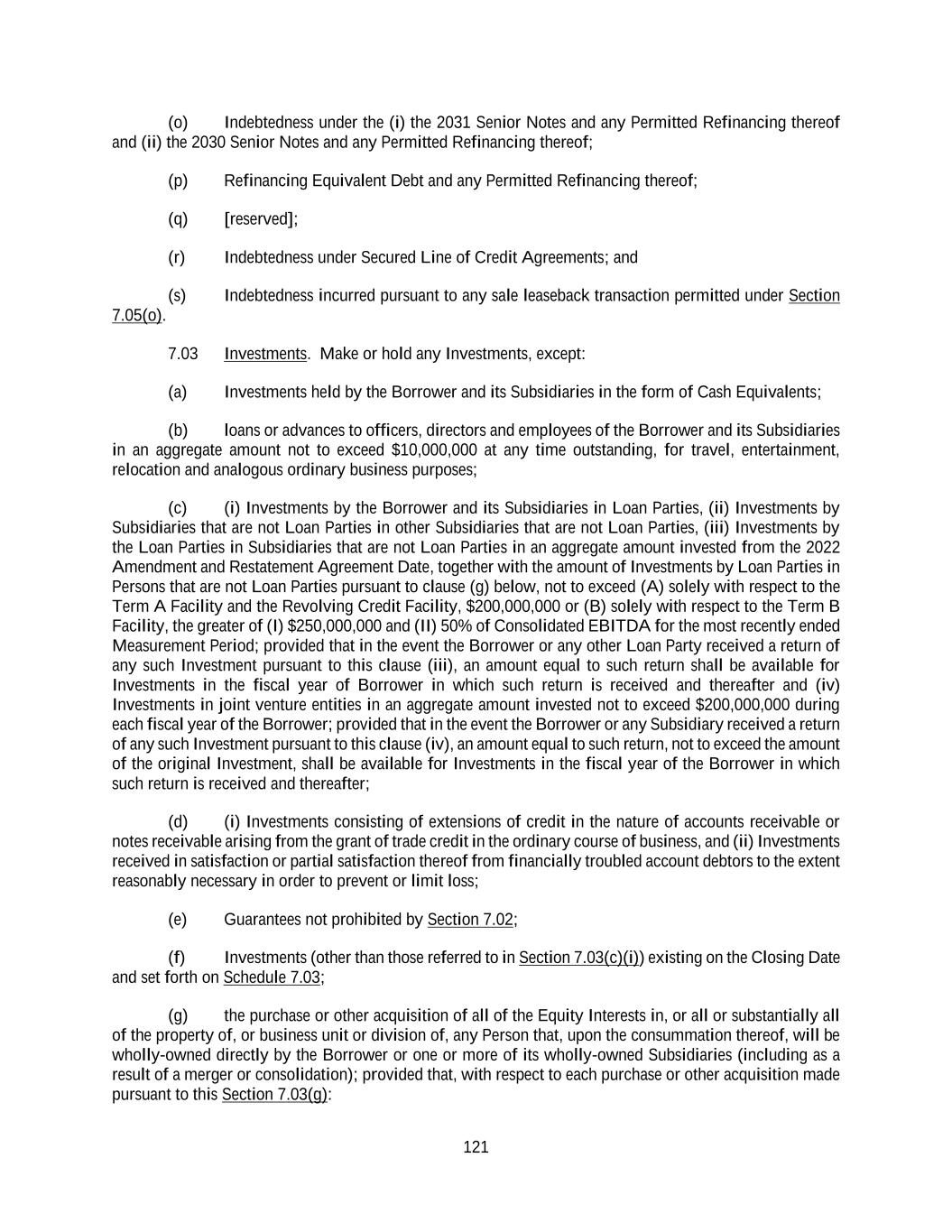 (o) Indebtedness under the (i) the 2031 Senior Notes and any Permitted Refinancing thereof and (ii) the 2030 Senior Notes and any Permitted Refinancing thereof;

(p) Refinancing Equivalent Debt and any Permitted Refinancing thereof;

(q) [reserved];

(r) Indebtedness under Secured Line of Credit Agreements; and

(s) Indebtedness incurred pursuant to any sale leaseback transaction permitted under Section 7.05(o).

7.03 Investments. Make or hold any Investments, except:

(a) Investments held by the Borrower and its Subsidiaries in the form of Cash Equivalents;

(b) loans or advances to officers, directors and employees of the Borrower and its Subsidiaries in an aggregate amount not to exceed $10,000,000 at any time outstanding, for travel, entertainment, relocation and analogous ordinary business purposes;

(c) (i) Investments by the Borrower and its Subsidiaries in Loan Parties, (ii) Investments by Subsidiaries that are not Loan Parties in other Subsidiaries that are not Loan Parties, (iii) Investments by the Loan Parties in Subsidiaries that are not Loan Parties in an aggregate amount invested from the 2022 Amendment and Restatement Agreement Date, together with the amount of Investments by Loan Parties in Persons that are not Loan Parties pursuant to clause (g) below, not to exceed (A) solely with respect to the Term A Facility and the Revolving Credit Facility, $200,000,000 or (B) solely with respect to the Term B Facility, the greater of (I) $250,000,000 and (II) 50% of Consolidated EBITDA for the most recently ended Measurement Period; provided that in the event the Borrower or any other Loan Party received a return of any such Investment pursuant to this clause (iii), an amount equal to such return shall be available for Investments in the fiscal year of Borrower in which such return is received and thereafter and (iv) Investments in joint venture entities in an aggregate amount invested not to exceed $200,000,000 during each fiscal year of the Borrower; provided that in the event the Borrower or any Subsidiary received a return of any such Investment pursuant to this clause (iv), an amount equal to such return, not to exceed the amount of the original Investment, shall be available for Investments in the fiscal year of the Borrower in which such return is received and thereafter;

(d) (i) Investments consisting of extensions of credit in the nature of accounts receivable or notes receivable arising from the grant of trade credit in the ordinary course of business, and (ii) Investments received in satisfaction or partial satisfaction thereof from financially troubled account debtors to the extent reasonably necessary in order to prevent or limit loss;

(e) Guarantees not prohibited by Section 7.02;

(f) Investments (other than those referred to in Section 7.03(c)(i)) existing on the Closing Date and set forth on Schedule 7.03;

(g) the purchase or other acquisition of all of the Equity Interests in, or all or substantially all of the property of, or business unit or division of, any Person that, upon the consummation thereof, will be wholly-owned directly by the Borrower or one or more of its wholly-owned Subsidiaries (including as a result of a merger or consolidation); provided that, with respect to each purchase or other acquisition made pursuant to this Section 7.03(g):

121